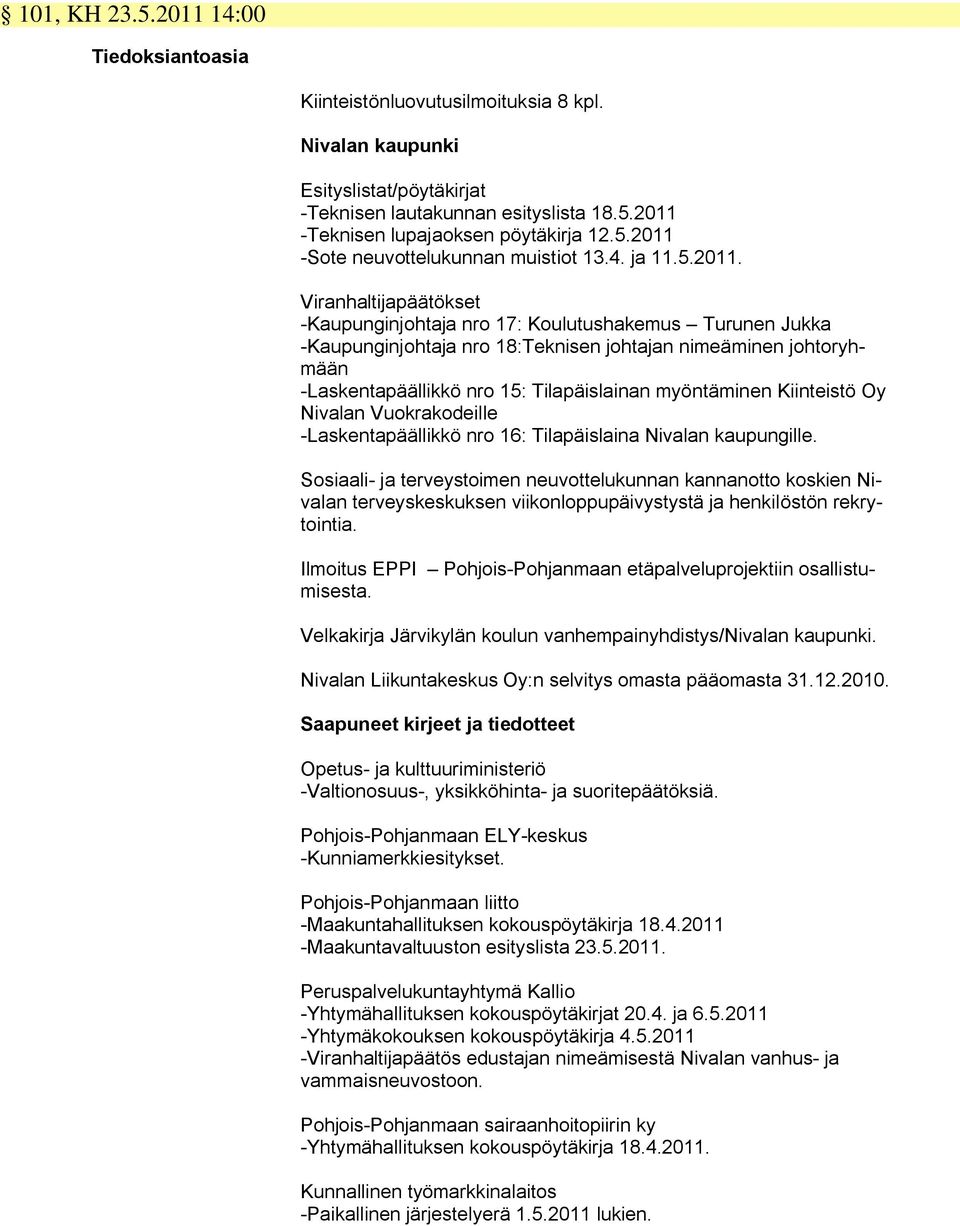 § 101, KH 23.5.2011 14:00

Tiedoksiantoasia

Kiinteistönluovutusilmoituksia 8 kpl.

Nivalan kaupunki

Esityslistat/pöytäkirjat
-Teknisen lautakunnan esityslista 18.5.2011
-Teknisen lupajaoksen pöytäkirja 12.5.2011
-Sote neuvottelukunnan muistiot 13.4. ja 11.5.2011.

Viranhaltijapäätökset
-Kaupunginjohtaja nro 17: Koulutushakemus – Turunen Jukka
-Kaupunginjohtaja nro 18:Teknisen johtajan nimeäminen johtoryhmään
-Laskentapäällikkö nro 15: Tilapäislainan myöntäminen Kiinteistö Oy Nivalan Vuokrakodeille
-Laskentapäällikkö nro 16: Tilapäislaina Nivalan kaupungille.

Sosiaali- ja terveystoimen neuvottelukunnan kannanotto koskien Nivalan terveyskeskuksen viikonloppupäivystystä ja henkilöstön rekrytointia.

Ilmoitus EPPI – Pohjois-Pohjanmaan etäpalveluprojektiin osallistumisesta.

Velkakirja Järvikylän koulun vanhempainyhdistys/Nivalan kaupunki.

Nivalan Liikuntakeskus Oy:n selvitys omasta pääomasta 31.12.2010.

Saapuneet kirjeet ja tiedotteet

Opetus- ja kulttuuriministeriö
-Valtionosuus-, yksikköhinta- ja suoritepäätöksiä.

Pohjois-Pohjanmaan ELY-keskus
-Kunniamerkkiesitykset.

Pohjois-Pohjanmaan liitto
-Maakuntahallituksen kokouspöytäkirja 18.4.2011
-Maakuntavaltuuston esityslista 23.5.2011.

Peruspalvelukuntayhtymä Kallio
-Yhtymähallituksen kokouspöytäkirjat 20.4. ja 6.5.2011
-Yhtymäkokouksen kokouspöytäkirja 4.5.2011
-Viranhaltijapäätös edustajan nimeämisestä Nivalan vanhus- ja vammaisneuvostoon.

Pohjois-Pohjanmaan sairaanhoitopiirin ky
-Yhtymähallituksen kokouspöytäkirja 18.4.2011.

Kunnallinen työmarkkinalaitos
-Paikallinen järjestelyerä 1.5.2011 lukien.